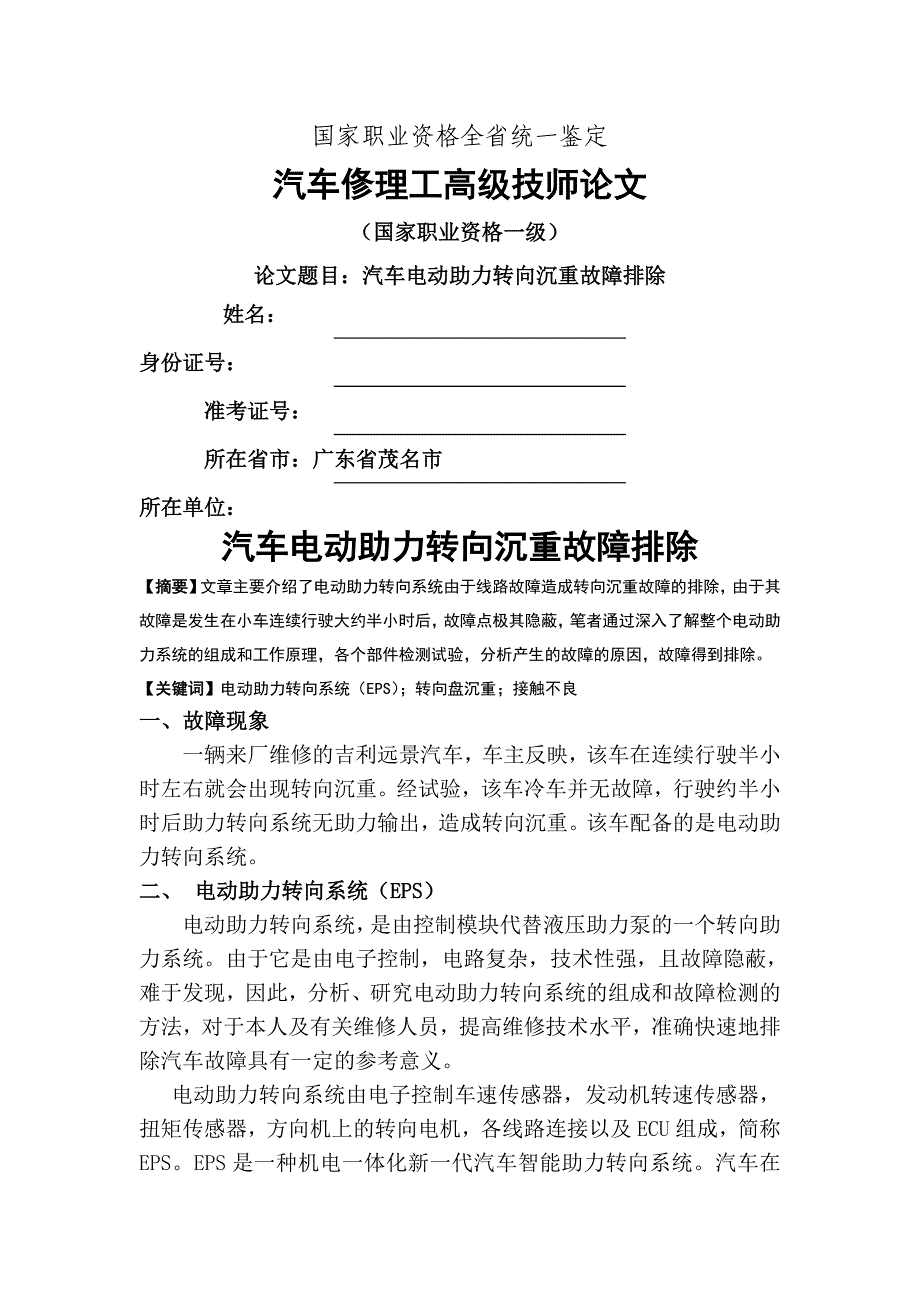 国家职业资格全省统一鉴定

汽车修理工高级技师论文

（国家职业资格一级）

论文题目：汽车电动助力转向沉重故障排除

姓名：

身份证号：

准考证号：

所在省市：广东省茂名市

所在单位：

汽车电动助力转向沉重故障排除

【摘要】文章主要介绍了电动助力转向系统由于线路故障造成转向沉重故障的排除，由于其故障是发生在小车连续行驶大约半小时后，故障点极其隐蔽，笔者通过深入了解整个电动助力系统的组成和工作原理，各个部件检测试验，分析产生的故障的原因，故障得到排除。

【关键词】电动助力转向系统（EPS）；转向盘沉重；接触不良

一、故障现象

一辆来厂维修的吉利远景汽车，车主反映，该车在连续行驶半小时左右就会出现转向沉重。经试验，该车冷车并无故障，行驶约半小时后助力转向系统无助力输出，造成转向沉重。该车配备的是电动助力转向系统。

二、 电动助力转向系统（EPS）

电动助力转向系统，是由控制模块代替液压助力泵的一个转向助力系统。由于它是由电子控制，电路复杂，技术性强，且故障隐蔽，难于发现，因此，分析、研究电动助力转向系统的组成和故障检测的方法，对于本人及有关维修人员，提高维修技术水平，准确快速地排除汽车故障具有一定的参考意义。

电动助力转向系统由电子控制车速传感器，发动机转速传感器，扭矩传感器，方向机上的转向电机，各线路连接以及ECU组成，简称EPS。EPS是一种机电一体化新一代汽车智能助力转向系统。汽车在